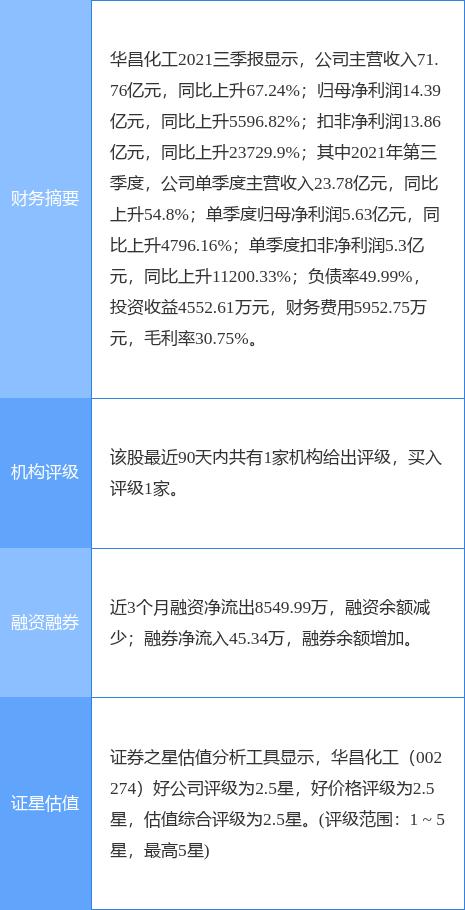 | | |
|---|---|
| 财务摘要 | 华昌化工2021三季报显示，公司主营收入71.76亿元，同比上升67.24%；归母净利润14.39亿元，同比上升5596.82%；扣非净利润13.86亿元，同比上升23729.9%；其中2021年第三季度，公司单季度主营收入23.78亿元，同比上升54.8%；单季度归母净利润5.63亿元，同比上升4796.16%；单季度扣非净利润5.3亿元，同比上升11200.33%；负债率49.99%，投资收益4552.61万元，财务费用5952.75万元，毛利率30.75%。 |
| 机构评级 | 该股最近90天内共有1家机构给出评级，买入评级1家。 |
| 融资融券 | 近3个月融资净流出8549.99万，融资余额减少；融券净流入45.34万，融券余额增加。 |
| 证星估值 | 证券之星估值分析工具显示，华昌化工（002274）好公司评级为2.5星，好价格评级为2.5星，估值综合评级为2.5星。(评级范围：1 ~ 5星，最高5星) |